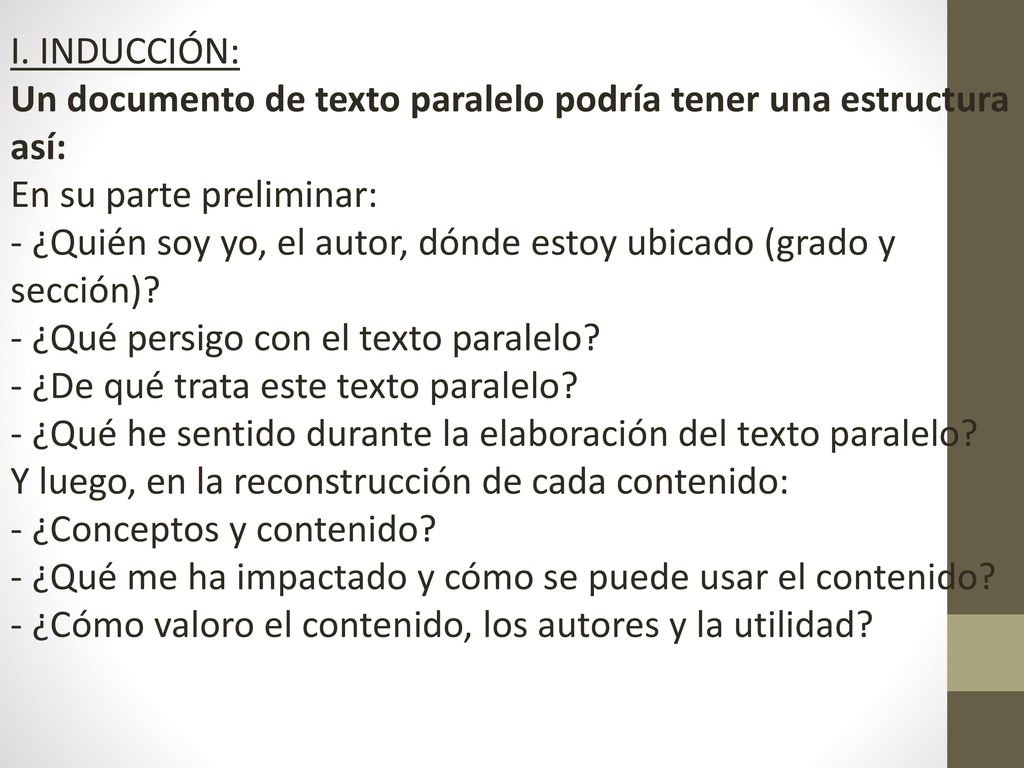 I. INDUCCIÓN:
Un documento de texto paralelo podría tener una estructura así:
En su parte preliminar:
- ¿Quién soy yo, el autor, dónde estoy ubicado (grado y sección)?
- ¿Qué persigo con el texto paralelo?
- ¿De qué trata este texto paralelo?
- ¿Qué he sentido durante la elaboración del texto paralelo?
Y luego, en la reconstrucción de cada contenido:
- ¿Conceptos y contenido?
- ¿Qué me ha impactado y cómo se puede usar el contenido?
- ¿Cómo valoro el contenido, los autores y la utilidad?